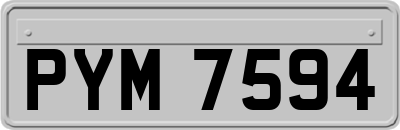 PYM 7594